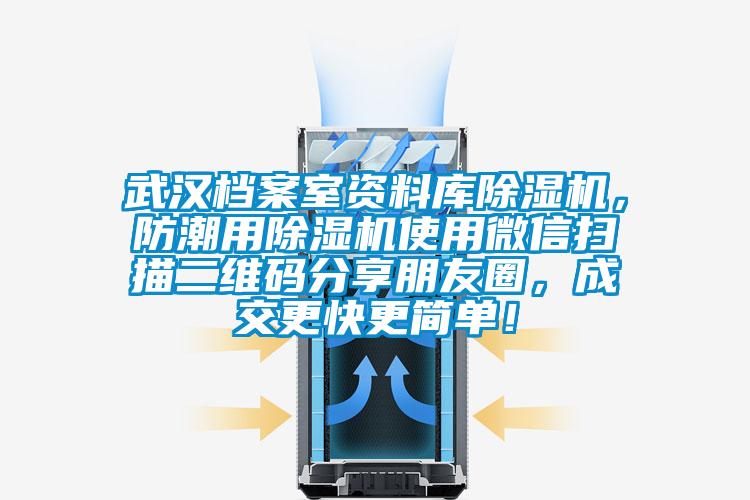 武汉档案室资料库除湿机，防潮用除湿机使用微信扫描二维码分享朋友圈，成交更快更简单！